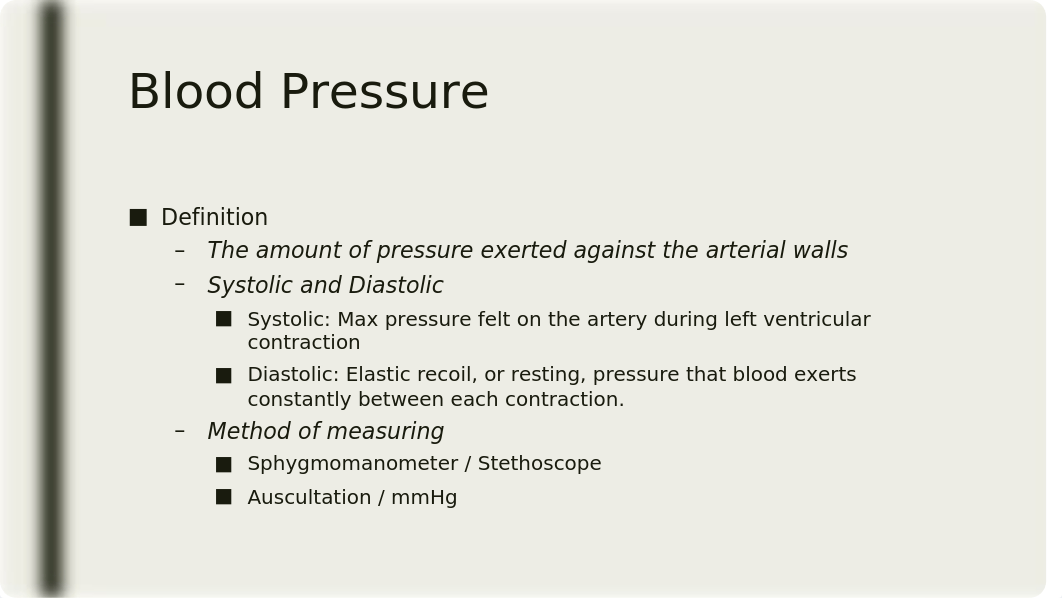 Blood Pressure

■ Definition

– The amount of pressure exerted against the arterial walls

– Systolic and Diastolic

■ Systolic: Max pressure felt on the artery during left ventricular contraction

■ Diastolic: Elastic recoil, or resting, pressure that blood exerts constantly between each contraction.

– Method of measuring

■ Sphygmomanometer / Stethoscope

■ Auscultation / mmHg